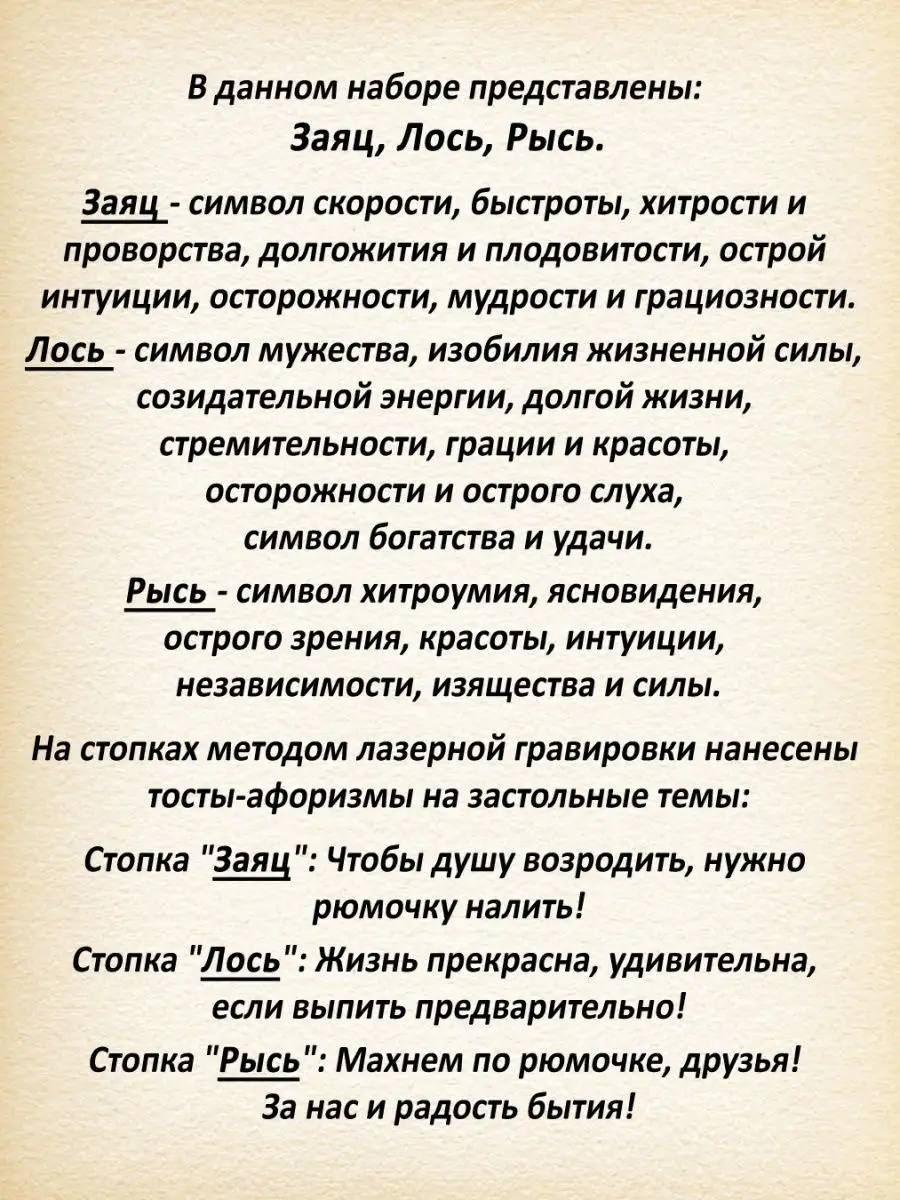 В данном наборе представлены:
Заяц, Лось, Рысь.

Заяц - символ скорости, быстроты, хитрости и проворства, долгожития и плодовитости, острой интуиции, осторожности, мудрости и грациозности.
Лось - символ мужества, изобилия жизненной силы, созидательной энергии, долгой жизни, стремительности, грации и красоты, осторожности и острого слуха, символ богатства и удачи.
Рысь - символ хитроумия, ясновидения, острого зрения, красоты, интуиции, независимости, изящества и силы.

На стопках методом лазерной гравировки нанесены тосты-афоризмы на застольные темы:

Стопка "Заяц": Чтобы душу возродить, нужно рюмочку налить!
Стопка "Лось": Жизнь прекрасна, удивительна, если выпить предварительно!
Стопка "Рысь": Махнем по рюмочке, друзья! За нас и радость бытия!